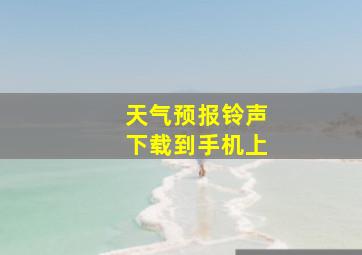 天气预报铃声
下载到手机上